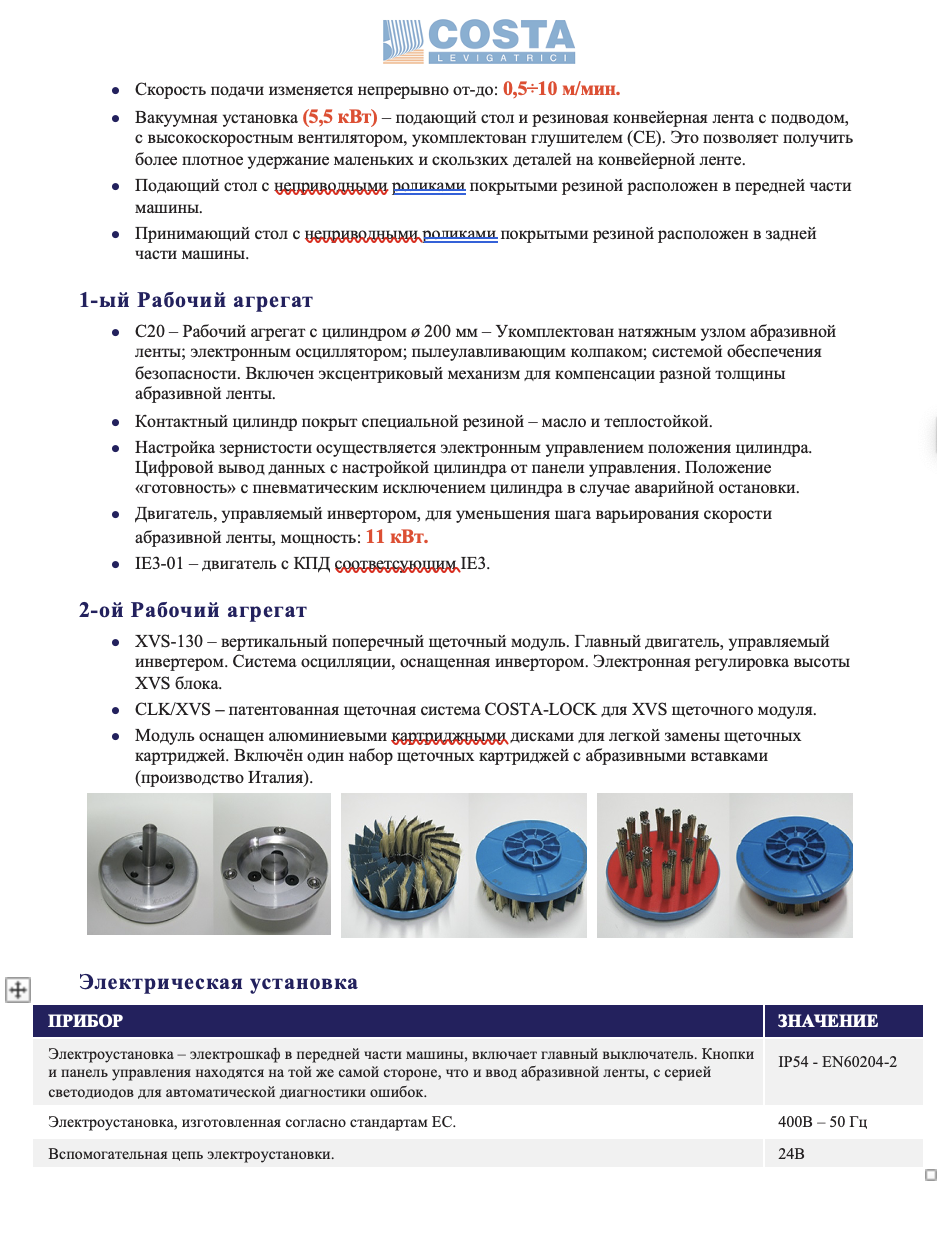 COSTA
LEVIGATRICI

- Скорость подачи изменяется непрерывно от-до: 0,5÷10 м/мин.
- Вакуумная установка (5,5 кВт) – подающий стол и резиновая конвейерная лента с подводом, с высокоскоростным вентилятором, укомплектован глушителем (CE). Это позволяет получить более плотное удержание маленьких и скользких деталей на конвейерной ленте.
- Подающий стол с неприводными роликами покрытыми резиной расположен в передней части машины.
- Принимающий стол с неприводными роликами покрытыми резиной расположен в задней части машины.

1-ый Рабочий агрегат

- C20 – Рабочий агрегат с цилиндром ø 200 мм – Укомплектован натяжным узлом абразивной ленты; электронным осциллятором; пылеулавливающим колпаком; системой обеспечения безопасности. Включен эксцентриковый механизм для компенсации разной толщины абразивной ленты.
- Контактный цилиндр покрыт специальной резиной – масло и теплостойкой.
- Настройка зернистости осуществляется электронным управлением положения цилиндра. Цифровой вывод данных с настройкой цилиндра от панели управления. Положение «готовность» с пневматическим исключением цилиндра в случае аварийной остановки.
- Двигатель, управляемый инвертором, для уменьшения шага варьирования скорости абразивной ленты, мощность: 11 кВт.
- IE3-01 – двигатель с КПД соответсующим IE3.

2-ой Рабочий агрегат

- XVS-130 – вертикальный поперечный щеточный модуль. Главный двигатель, управляемый инвертером. Система осцилляции, оснащенная инвертором. Электронная регулировка высоты XVS блока.
- CLK/XVS – патентованная щеточная система COSTA-LOCK для XVS щеточного модуля.
- Модуль оснащен алюминиевыми картриджными дисками для легкой замены щеточных картриджей. Включён один набор щеточных картриджей с абразивными вставками (производство Италия).

Электрическая установка

| ПРИБОР | ЗНАЧЕНИЕ |
|---|---|
| Электроустановка – электрошкаф в передней части машины, включает главный выключатель. Кнопки и панель управления находятся на той же самой стороне, что и ввод абразивной ленты, с серией светодиодов для автоматической диагностики ошибок. | IP54 - EN60204-2 |
| Электроустановка, изготовленная согласно стандартам ЕС. | 400В – 50 Гц |
| Вспомогательная цепь электроустановки. | 24В |